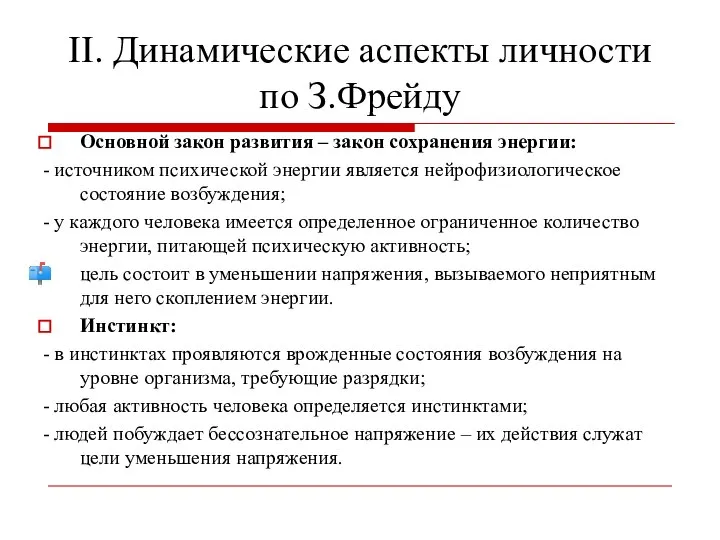 II. Динамические аспекты личности по З.Фрейду

Основной закон развития – закон сохранения энергии:

- источником психической энергии является нейрофизиологическое состояние возбуждения;

- у каждого человека имеется определенное ограниченное количество энергии, питающей психическую активность;

цель состоит в уменьшении напряжения, вызываемого неприятным для него скоплением энергии.

Инстинкт:

- в инстинктах проявляются врожденные состояния возбуждения на уровне организма, требующие разрядки;

- любая активность человека определяется инстинктами;

- людей побуждает бессознательное напряжение – их действия служат цели уменьшения напряжения.